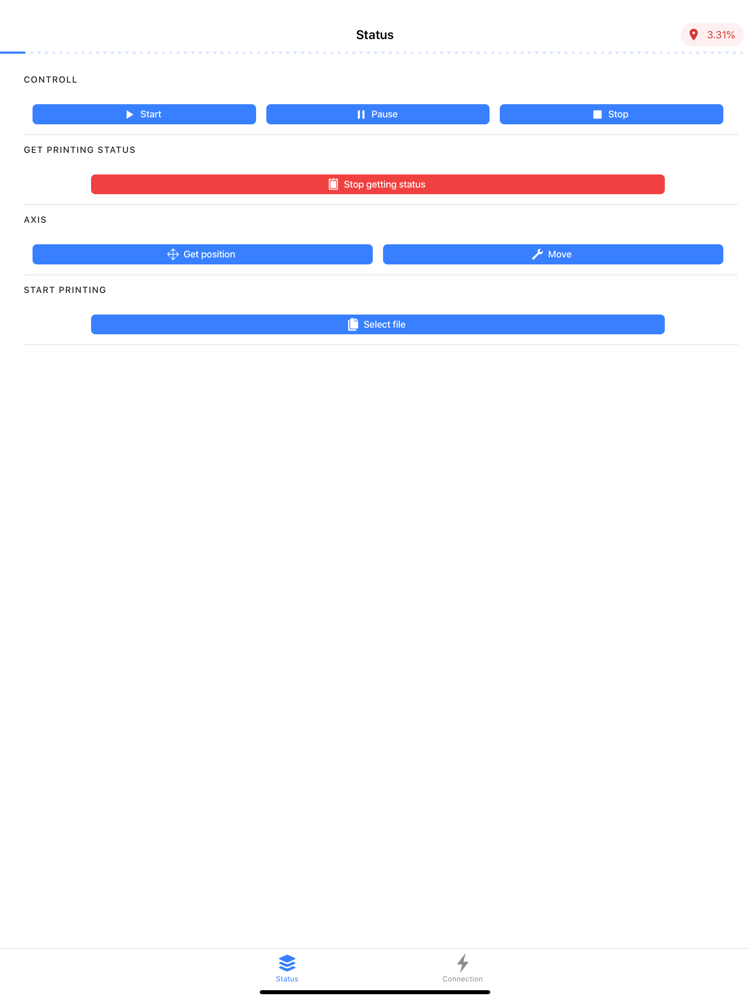 Status

3.31%

CONTROLL

Start

Pause

Stop

GET PRINTING STATUS

Stop getting status

AXIS

Get position

Move

START PRINTING

Select file

Status

Connection